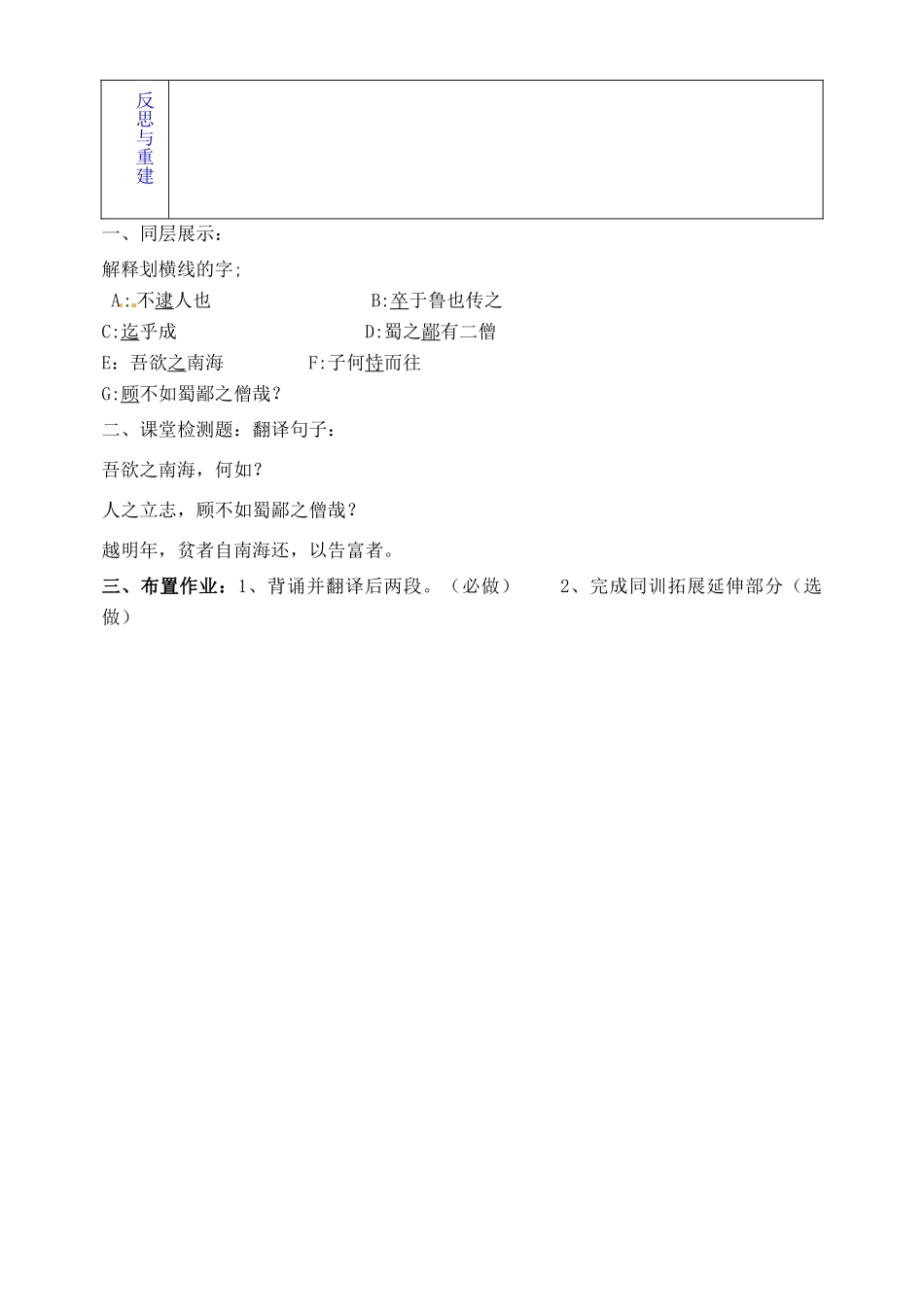 | 反思与重建 | |
|---|---|

一、同层展示：

解释划横线的字;

A:不逮人也　　　　　　　　B:卒于鲁也传之

C:迄乎成　　　　　　　　D:蜀之鄙有二僧

E：吾欲之南海　　　　F:子何恃而往

G:顾不如蜀鄙之僧哉？

二、课堂检测题：翻译句子：

吾欲之南海，何如？

人之立志，顾不如蜀鄙之僧哉？

越明年，贫者自南海还，以告富者。

三、布置作业：1、背诵并翻译后两段。（必做）　　2、完成同训拓展延伸部分（选做）